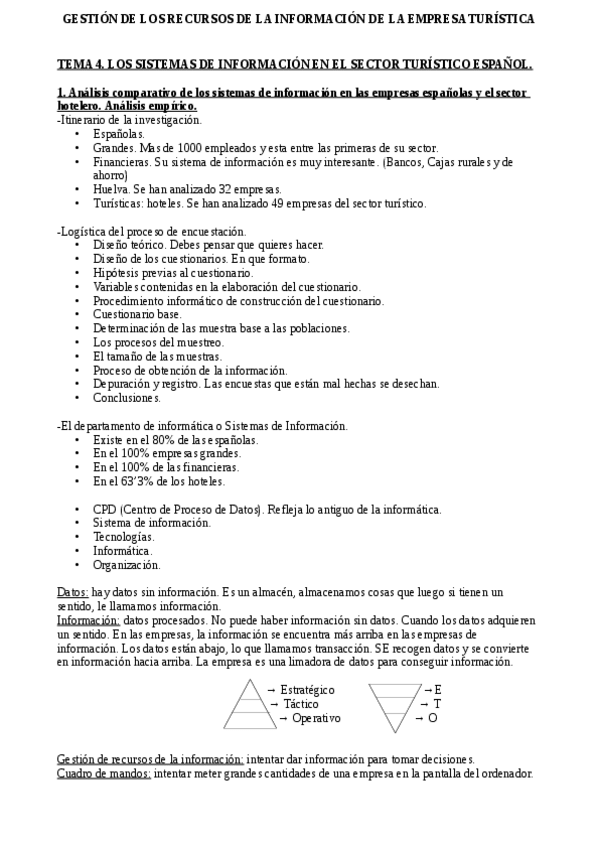 GESTIÓN DE LOS RECURSOS DE LA INFORMACIÓN DE LA EMPRESA TURÍSTICA

TEMA 4. LOS SISTEMAS DE INFORMACIÓN EN EL SECTOR TURÍSTICO ESPAÑOL.

1. Análisis comparativo de los sistemas de información en las empresas españolas y el sector hotelero. Análisis empírico.
-Itinerario de la investigación.
• Españolas.
• Grandes. Mas de 1000 empleados y esta entre las primeras de su sector.
• Financieras. Su sistema de información es muy interesante. (Bancos, Cajas rurales y de ahorro)
• Huelva. Se han analizado 32 empresas.
• Turísticas: hoteles. Se han analizado 49 empresas del sector turístico.

-Logística del proceso de encuestación.
• Diseño teórico. Debes pensar que quieres hacer.
• Diseño de los cuestionarios. En que formato.
• Hipótesis previas al cuestionario.
• Variables contenidas en la elaboración del cuestionario.
• Procedimiento informático de construcción del cuestionario.
• Cuestionario base.
• Determinación de las muestra base a las poblaciones.
• Los procesos del muestreo.
• El tamaño de las muestras.
• Proceso de obtención de la información.
• Depuración y registro. Las encuestas que están mal hechas se desechan.
• Conclusiones.

-El departamento de informática o Sistemas de Información.
• Existe en el 80% de las españolas.
• En el 100% empresas grandes.
• En el 100% de las financieras.
• En el 63'3% de los hoteles.

• CPD (Centro de Proceso de Datos). Refleja lo antiguo de la informática.
• Sistema de información.
• Tecnologías.
• Informática.
• Organización.

Datos: hay datos sin información. Es un almacén, almacenamos cosas que luego si tienen un sentido, le llamamos información.
Información: datos procesados. No puede haber información sin datos. Cuando los datos adquieren un sentido. En las empresas, la información se encuentra más arriba en las empresas de información. Los datos están abajo, lo que llamamos transacción. SE recogen datos y se convierte en información hacia arriba. La empresa es una limadora de datos para conseguir información.

→ Estratégico
→ Táctico
→ Operativo

→ E
→ T
→ O

Gestión de recursos de la información: intentar dar información para tomar decisiones.
Cuadro de mandos: intentar meter grandes cantidades de una empresa en la pantalla del ordenador.